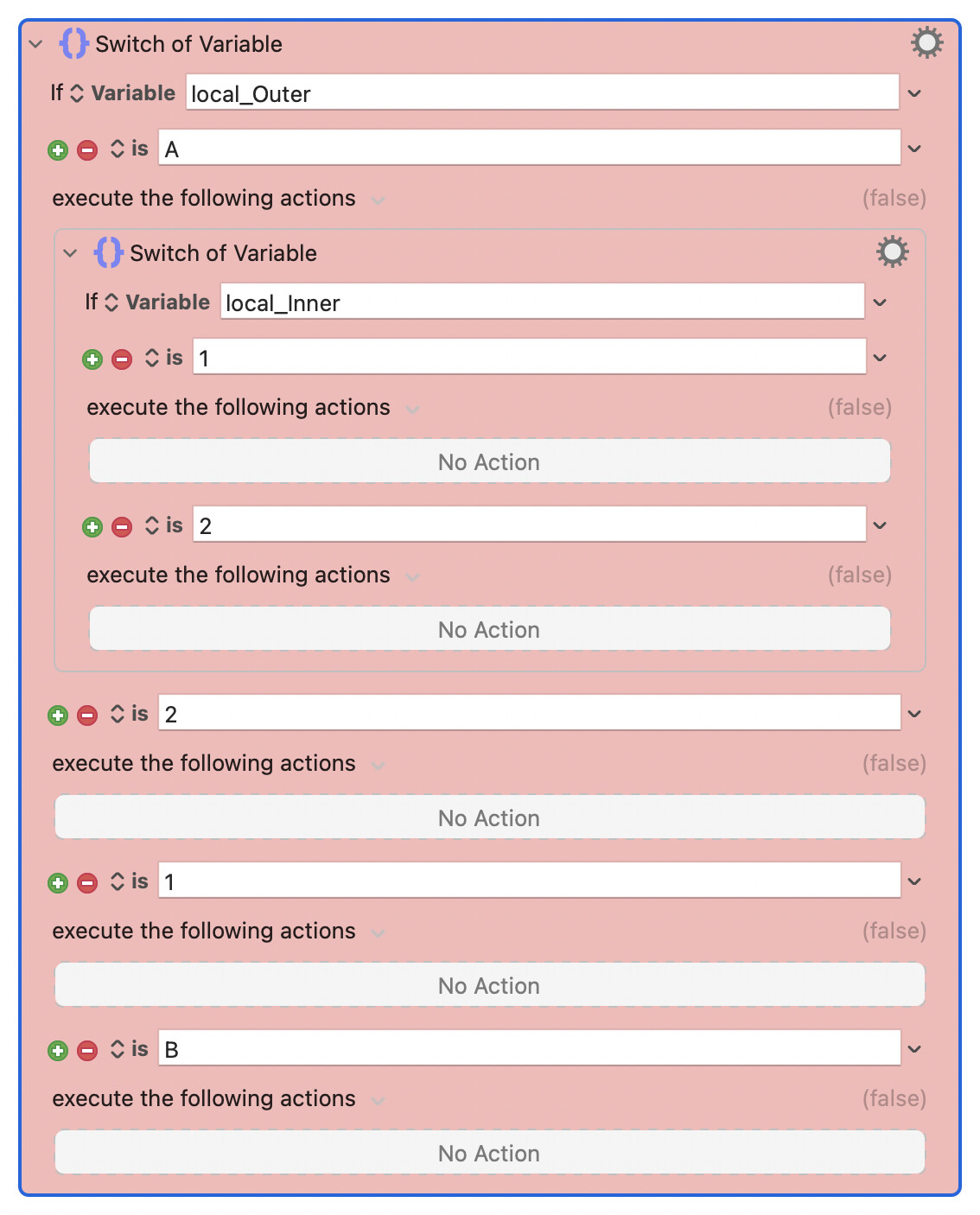 Switch of Variable

If Variable local_Outer

is A

execute the following actions (false)

Switch of Variable

If Variable local_Inner

is 1

execute the following actions (false)

No Action

is 2

execute the following actions (false)

No Action

is 2

execute the following actions (false)

No Action

is 1

execute the following actions (false)

No Action

is B

execute the following actions (false)

No Action